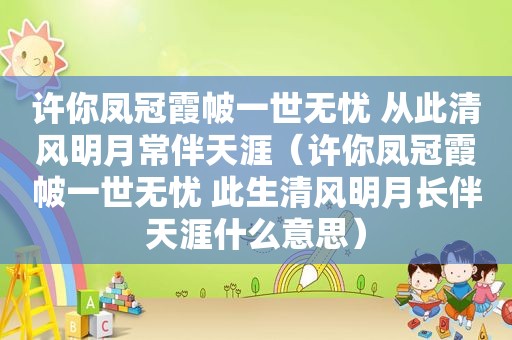 许你凤冠霞帔一世无忧 从此清风明月常伴天涯（许你凤冠霞帔一世无忧 此生清风明月长伴天涯什么意思）

A

B C